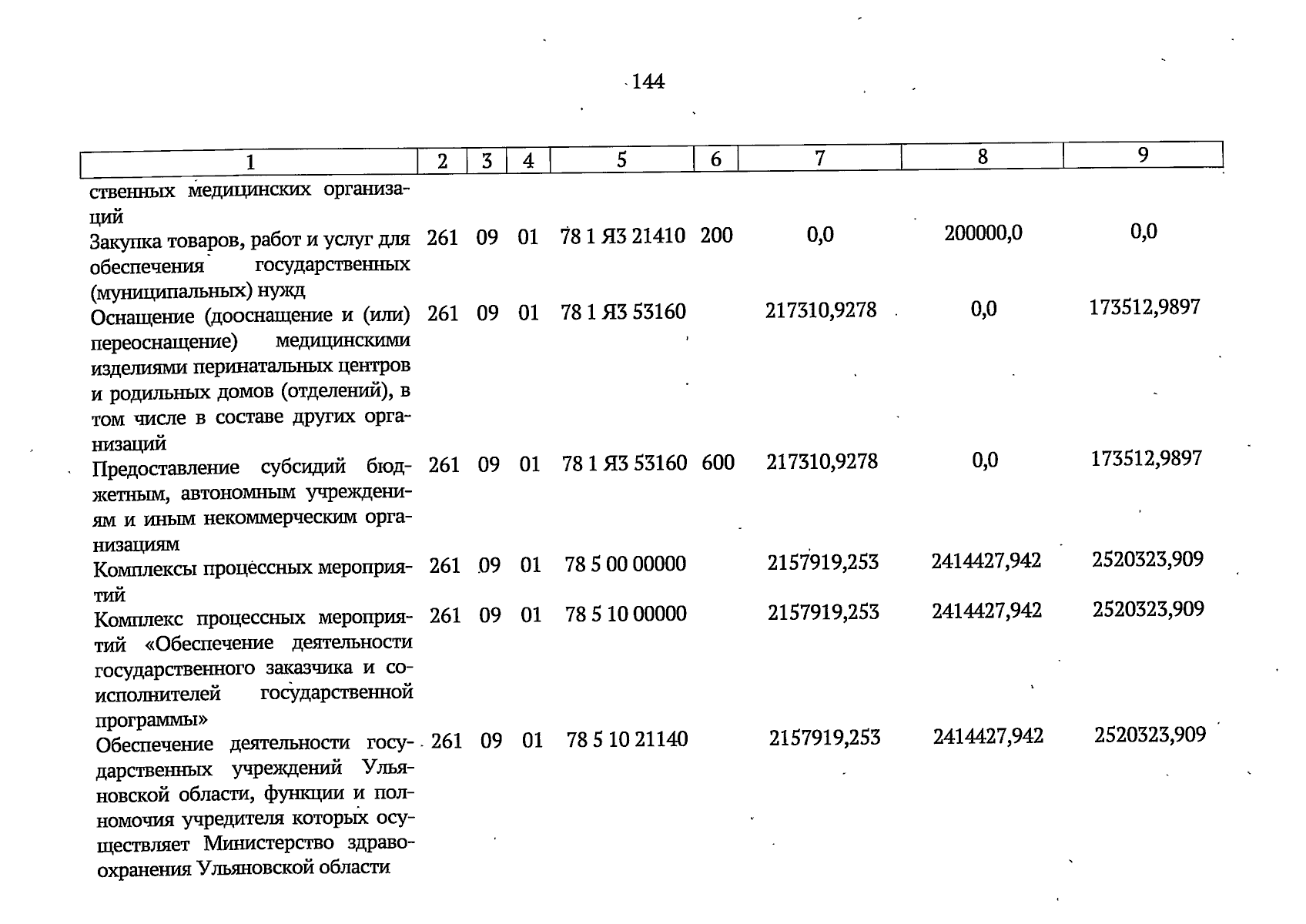 144

| 1 | 2 | 3 | 4 | 5 | 6 | 7 | 8 | 9 |
|---|---|---|---|---|---|---|---|---|
| ственных медицинских организаций | | | | | | | | |
| Закупка товаров, работ и услуг для обеспечения государственных (муниципальных) нужд | 261 | 09 | 01 | 78 1 Я3 21410 | 200 | 0,0 | 200000,0 | 0,0 |
| Оснащение (дооснащение и (или) переоснащение) медицинскими изделиями перинатальных центров и родильных домов (отделений), в том числе в составе других организаций | 261 | 09 | 01 | 78 1 Я3 53160 | | 217310,9278 | 0,0 | 173512,9897 |
| Предоставление субсидий бюджетным, автономным учреждениям и иным некоммерческим организациям | 261 | 09 | 01 | 78 1 Я3 53160 | 600 | 217310,9278 | 0,0 | 173512,9897 |
| Комплексы процессных мероприятий | 261 | 09 | 01 | 78 5 00 00000 | | 2157919,253 | 2414427,942 | 2520323,909 |
| Комплекс процессных мероприятий «Обеспечение деятельности государственного заказчика и соисполнителей государственной программы» | 261 | 09 | 01 | 78 5 10 00000 | | 2157919,253 | 2414427,942 | 2520323,909 |
| Обеспечение деятельности государственных учреждений Ульяновской области, функции и полномочия учредителя которых осуществляет Министерство здравоохранения Ульяновской области | 261 | 09 | 01 | 78 5 10 21140 | | 2157919,253 | 2414427,942 | 2520323,909 |